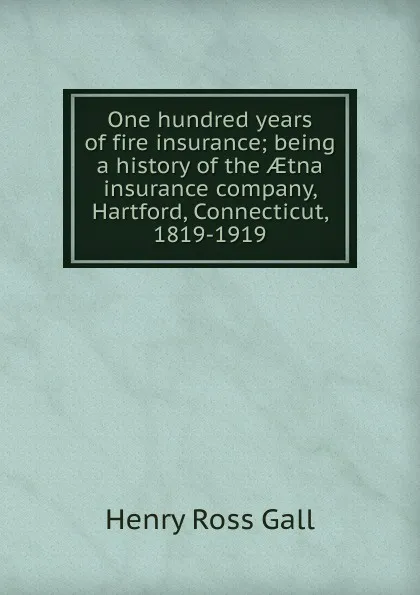 One hundred years of fire insurance; being a history of the Ætna insurance company, Hartford, Connecticut, 1819-1919

Henry Ross Gall